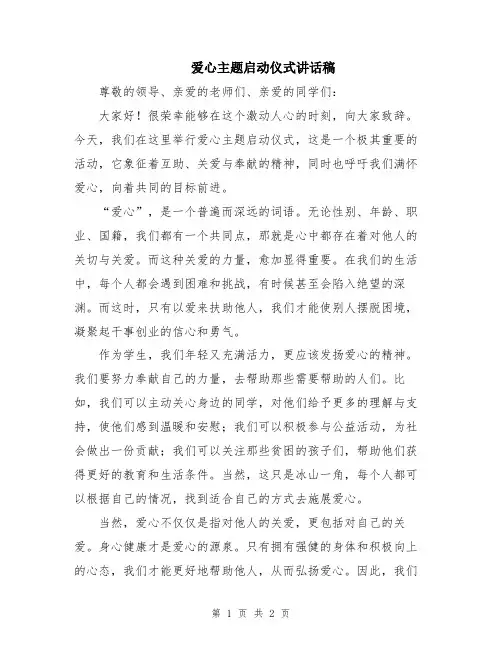 爱心主题启动仪式讲话稿

尊敬的领导、亲爱的老师们、亲爱的同学们：

大家好！很荣幸能够在这个激动人心的时刻，向大家致辞。今天，我们在这里举行爱心主题启动仪式，这是一个极其重要的活动，它象征着互助、关爱与奉献的精神，同时也呼吁我们满怀爱心，向着共同的目标前进。

“爱心”，是一个普遍而深远的词语。无论性别、年龄、职业、国籍，我们都有一个共同点，那就是心中都存在着对他人的关切与关爱。而这种关爱的力量，愈加显得重要。在我们的生活中，每个人都会遇到困难和挑战，有时候甚至会陷入绝望的深渊。而这时，只有以爱来扶助他人，我们才能使别人摆脱困境，凝聚起干事创业的信心和勇气。

作为学生，我们年轻又充满活力，更应该发扬爱心的精神。我们要努力奉献自己的力量，去帮助那些需要帮助的人们。比如，我们可以主动关心身边的同学，对他们给予更多的理解与支持，使他们感到温暖和安慰；我们可以积极参与公益活动，为社会做出一份贡献；我们可以关注那些贫困的孩子们，帮助他们获得更好的教育和生活条件。当然，这只是冰山一角，每个人都可以根据自己的情况，找到适合自己的方式去施展爱心。

当然，爱心不仅仅是指对他人的关爱，更包括对自己的关爱。身心健康才是爱心的源泉。只有拥有强健的身体和积极向上的心态，我们才能更好地帮助他人，从而弘扬爱心。因此，我们

第 1 页 共 2 页